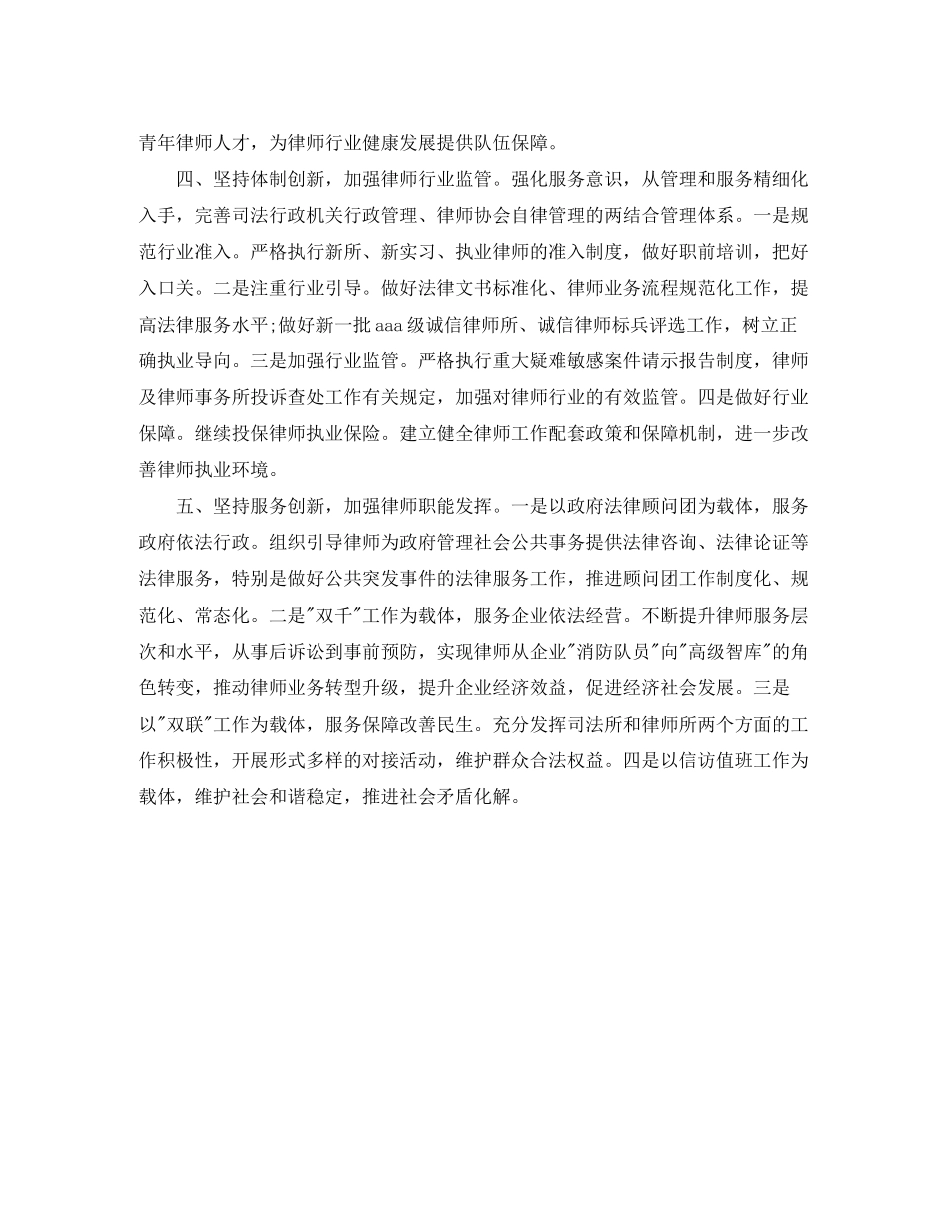 青年律师人才，为律师行业健康发展提供队伍保障。

四、坚持体制创新，加强律师行业监管。强化服务意识，从管理和服务精细化入手，完善司法行政机关行政管理、律师协会自律管理的两结合管理体系。一是规范行业准入。严格执行新所、新实习、执业律师的准入制度，做好职前培训，把好入口关。二是注重行业引导。做好法律文书标准化、律师业务流程规范化工作，提高法律服务水平;做好新一批aaa级诚信律师所、诚信律师标兵评选工作，树立正确执业导向。三是加强行业监管。严格执行重大疑难敏感案件请示报告制度，律师及律师事务所投诉查处工作有关规定，加强对律师行业的有效监管。四是做好行业保障。继续投保律师执业保险。建立健全律师工作配套政策和保障机制，进一步改善律师执业环境。

五、坚持服务创新，加强律师职能发挥。一是以政府法律顾问团为载体，服务政府依法行政。组织引导律师为政府管理社会公共事务提供法律咨询、法律论证等法律服务，特别是做好公共突发事件的法律服务工作，推进顾问团工作制度化、规范化、常态化。二是"双千"工作为载体，服务企业依法经营。不断提升律师服务层次和水平，从事后诉讼到事前预防，实现律师从企业"消防队员"向"高级智库"的角色转变，推动律师业务转型升级，提升企业经济效益，促进经济社会发展。三是以"双联"工作为载体，服务保障改善民生。充分发挥司法所和律师所两个方面的工作积极性，开展形式多样的对接活动，维护群众合法权益。四是以信访值班工作为载体，维护社会和谐稳定，推进社会矛盾化解。